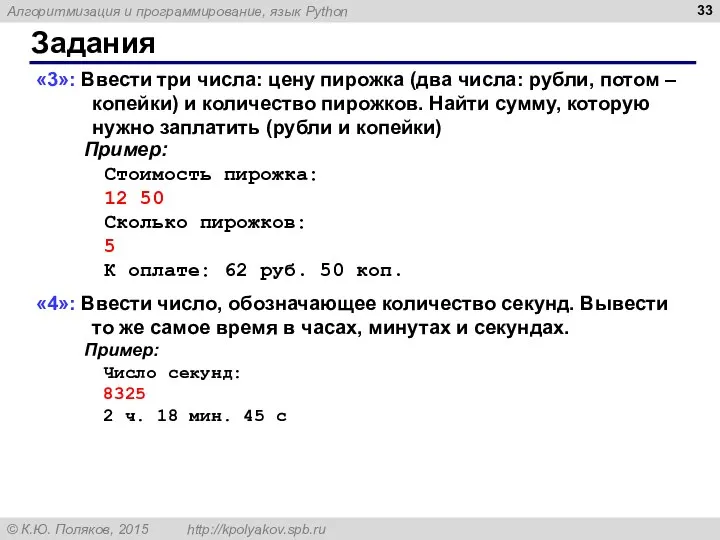 Алгоритмизация и программирование, язык Python

33

Задания

«3»: Ввести три числа: цену пирожка (два числа: рубли, потом – копейки) и количество пирожков. Найти сумму, которую нужно заплатить (рубли и копейки)

Пример:

Стоимость пирожка:
12 50
Сколько пирожков:
5
К оплате: 62 руб. 50 коп.

«4»: Ввести число, обозначающее количество секунд. Вывести то же самое время в часах, минутах и секундах.

Пример:

Число секунд:
8325
2 ч. 18 мин. 45 с

© К.Ю. Поляков, 2015 http://kpolyakov.spb.ru